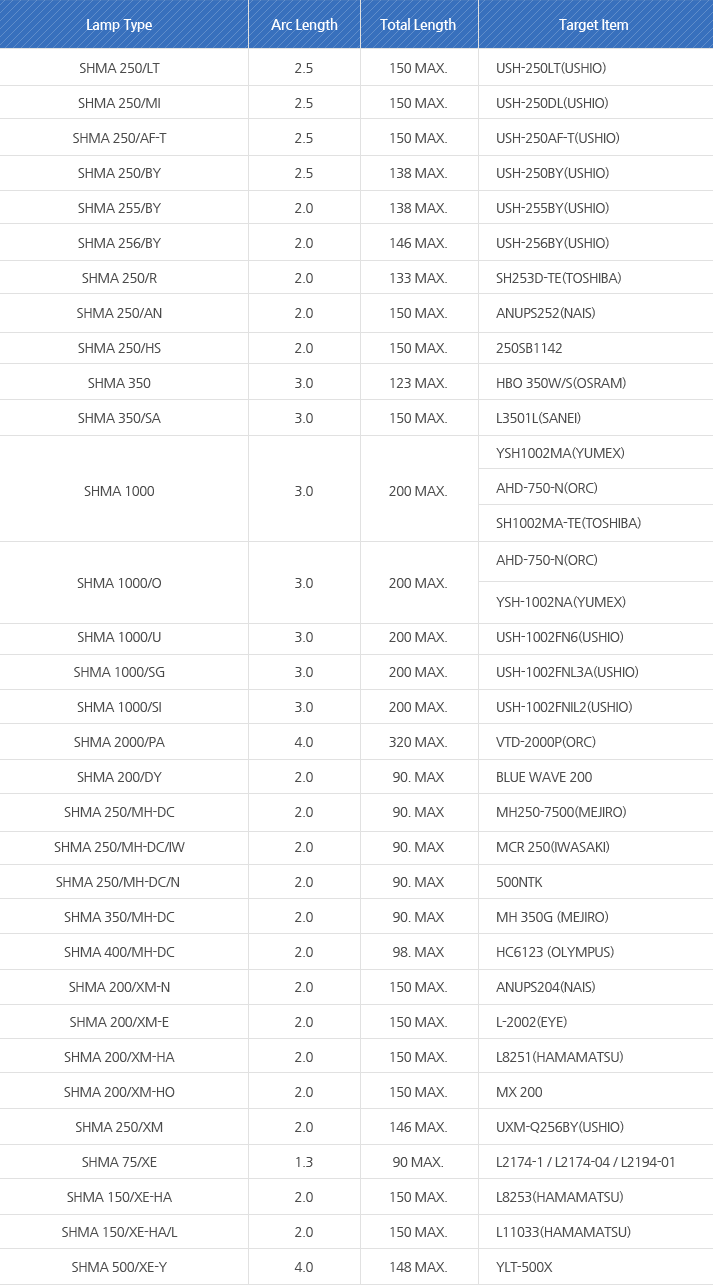 | Lamp Type | Arc Length | Total Length | Target Item |
|---|---|---|---|
| SHMA 250/LT | 2.5 | 150 MAX. | USH-250LT(USHIO) |
| SHMA 250/MI | 2.5 | 150 MAX. | USH-250DL(USHIO) |
| SHMA 250/AF-T | 2.5 | 150 MAX. | USH-250AF-T(USHIO) |
| SHMA 250/BY | 2.5 | 138 MAX. | USH-250BY(USHIO) |
| SHMA 255/BY | 2.0 | 138 MAX. | USH-255BY(USHIO) |
| SHMA 256/BY | 2.0 | 146 MAX. | USH-256BY(USHIO) |
| SHMA 250/R | 2.0 | 133 MAX. | SH253D-TE(TOSHIBA) |
| SHMA 250/AN | 2.0 | 150 MAX. | ANUPS252(NAIS) |
| SHMA 250/HS | 2.0 | 150 MAX. | 250SB1142 |
| SHMA 350 | 3.0 | 123 MAX. | HBO 350W/S(OSRAM) |
| SHMA 350/SA | 3.0 | 150 MAX. | L3501L(SANEI) |
| SHMA 1000 | 3.0 | 200 MAX. | YSH1002MA(YUMEX) |
| | | | AHD-750-N(ORC) |
| | | | SH1002MA-TE(TOSHIBA) |
| SHMA 1000/O | 3.0 | 200 MAX. | AHD-750-N(ORC) |
| | | | YSH-1002NA(YUMEX) |
| SHMA 1000/U | 3.0 | 200 MAX. | USH-1002FN6(USHIO) |
| SHMA 1000/SG | 3.0 | 200 MAX. | USH-1002FNL3A(USHIO) |
| SHMA 1000/SI | 3.0 | 200 MAX. | USH-1002FNIL2(USHIO) |
| SHMA 2000/PA | 4.0 | 320 MAX. | VTD-2000P(ORC) |
| SHMA 200/DY | 2.0 | 90. MAX | BLUE WAVE 200 |
| SHMA 250/MH-DC | 2.0 | 90. MAX | MH250-7500(MEJIRO) |
| SHMA 250/MH-DC/IW | 2.0 | 90. MAX | MCR 250(IWASAKI) |
| SHMA 250/MH-DC/N | 2.0 | 90. MAX | 500NTK |
| SHMA 350/MH-DC | 2.0 | 90. MAX | MH 350G (MEJIRO) |
| SHMA 400/MH-DC | 2.0 | 98. MAX | HC6123 (OLYMPUS) |
| SHMA 200/XM-N | 2.0 | 150 MAX. | ANUPS204(NAIS) |
| SHMA 200/XM-E | 2.0 | 150 MAX. | L-2002(EYE) |
| SHMA 200/XM-HA | 2.0 | 150 MAX. | L8251(HAMAMATSU) |
| SHMA 200/XM-HO | 2.0 | 150 MAX. | MX 200 |
| SHMA 250/XM | 2.0 | 146 MAX. | UXM-Q256BY(USHIO) |
| SHMA 75/XE | 1.3 | 90 MAX. | L2174-1 / L2174-04 / L2194-01 |
| SHMA 150/XE-HA | 2.0 | 150 MAX. | L8253(HAMAMATSU) |
| SHMA 150/XE-HA/L | 2.0 | 150 MAX. | L11033(HAMAMATSU) |
| SHMA 500/XE-Y | 4.0 | 148 MAX. | YLT-500X |